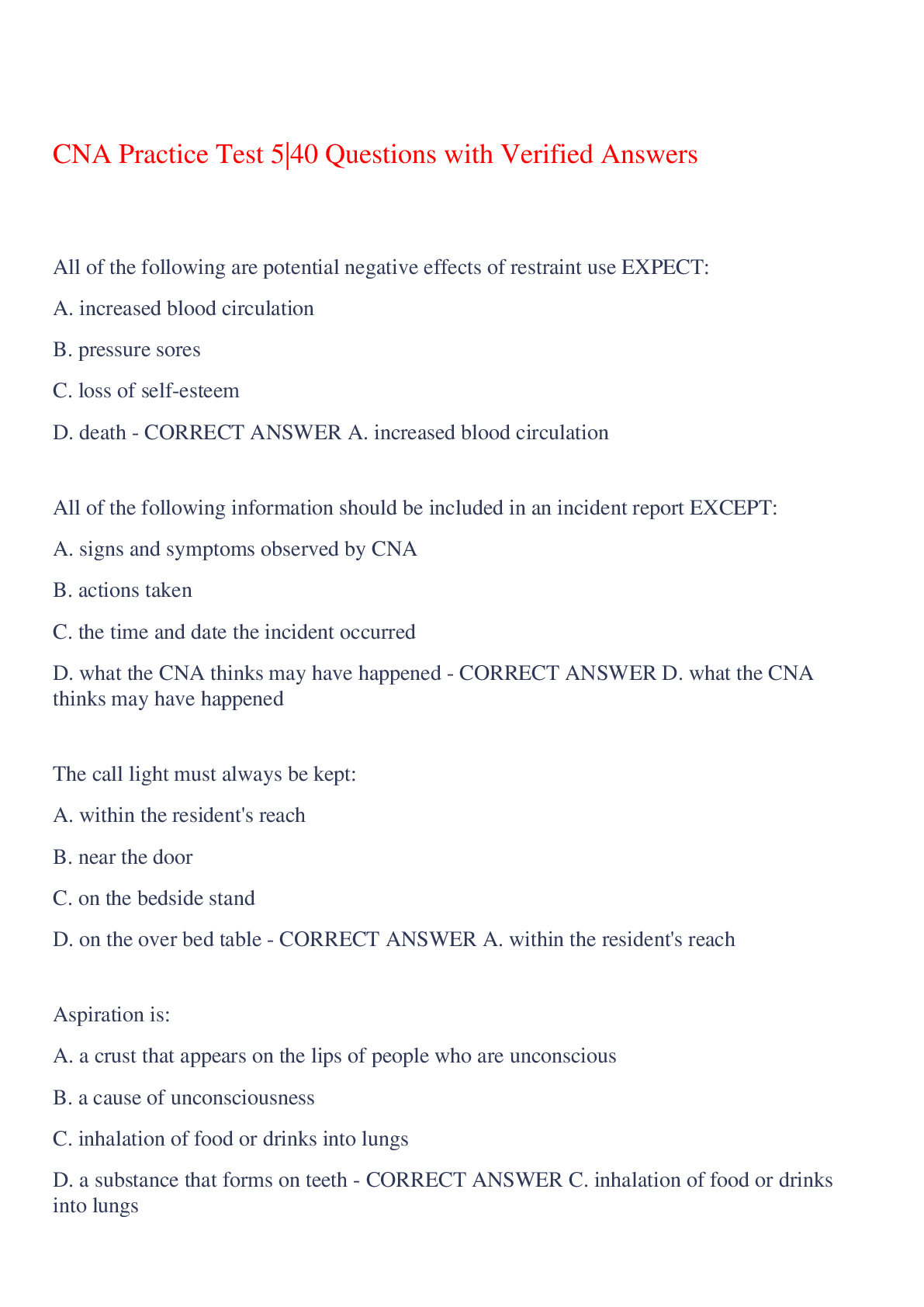 CNA Practice Test 5|40 Questions with Verified Answers

All of the following are potential negative effects of restraint use EXPECT:

A. increased blood circulation

B. pressure sores

C. loss of self-esteem

D. death - CORRECT ANSWER A. increased blood circulation

All of the following information should be included in an incident report EXCEPT:

A. signs and symptoms observed by CNA

B. actions taken

C. the time and date the incident occurred

D. what the CNA thinks may have happened - CORRECT ANSWER D. what the CNA thinks may have happened

The call light must always be kept:

A. within the resident's reach

B. near the door

C. on the bedside stand

D. on the over bed table - CORRECT ANSWER A. within the resident's reach

Aspiration is:

A. a crust that appears on the lips of people who are unconscious

B. a cause of unconsciousness

C. inhalation of food or drinks into lungs

D. a substance that forms on teeth - CORRECT ANSWER C. inhalation of food or drinks into lungs